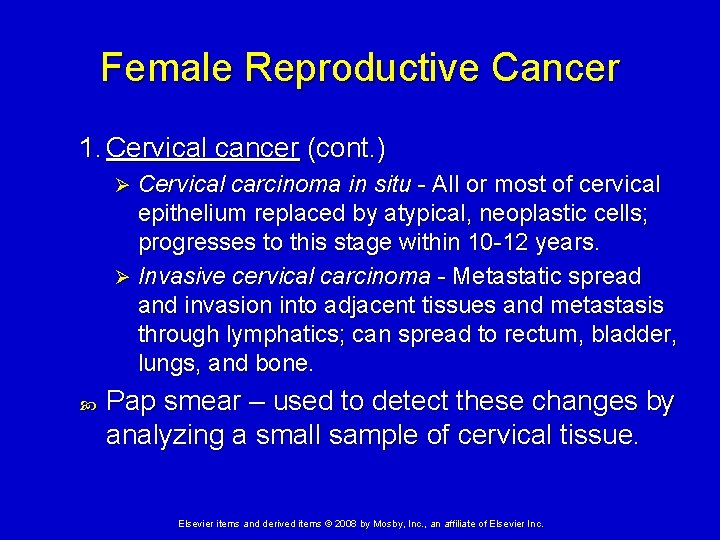 Female Reproductive Cancer

1. Cervical cancer (cont.)

➢ Cervical carcinoma in situ - All or most of cervical epithelium replaced by atypical, neoplastic cells; progresses to this stage within 10-12 years.

➢ Invasive cervical carcinoma - Metastatic spread and invasion into adjacent tissues and metastasis through lymphatics; can spread to rectum, bladder, lungs, and bone.

Pap smear – used to detect these changes by analyzing a small sample of cervical tissue.

Elsevier items and derived items © 2008 by Mosby, Inc., an affiliate of Elsevier Inc.